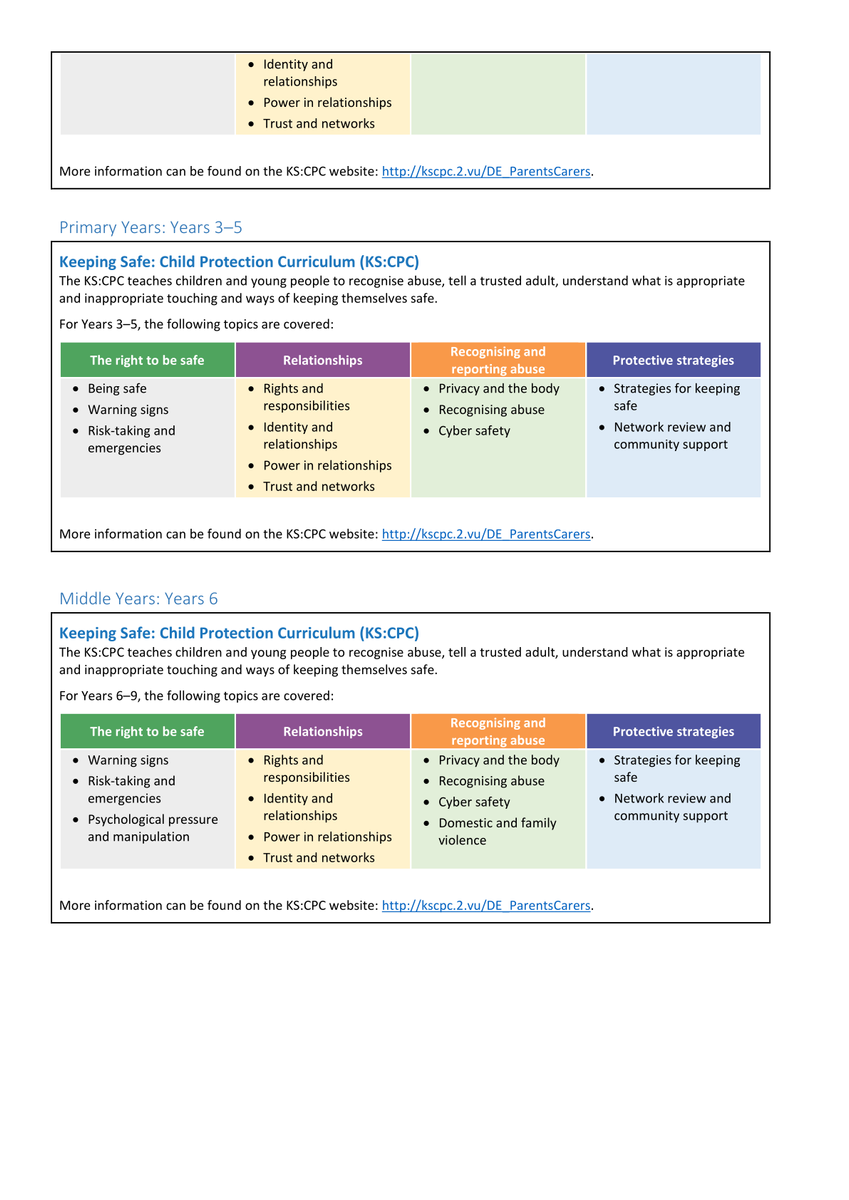 | | | | |
|---|---|---|---|
| | • Identity and relationships • Power in relationships • Trust and networks | | |

More information can be found on the KS:CPC website: http://kscpc.2.vu/DE_ParentsCarers.

Primary Years: Years 3–5

Keeping Safe: Child Protection Curriculum (KS:CPC)
The KS:CPC teaches children and young people to recognise abuse, tell a trusted adult, understand what is appropriate and inappropriate touching and ways of keeping themselves safe.

For Years 3–5, the following topics are covered:

| The right to be safe | Relationships | Recognising and reporting abuse | Protective strategies |
|---|---|---|---|
| • Being safe • Warning signs • Risk-taking and emergencies | • Rights and responsibilities • Identity and relationships • Power in relationships • Trust and networks | • Privacy and the body • Recognising abuse • Cyber safety | • Strategies for keeping safe • Network review and community support |

More information can be found on the KS:CPC website: http://kscpc.2.vu/DE_ParentsCarers.

Middle Years: Years 6

Keeping Safe: Child Protection Curriculum (KS:CPC)
The KS:CPC teaches children and young people to recognise abuse, tell a trusted adult, understand what is appropriate and inappropriate touching and ways of keeping themselves safe.

For Years 6–9, the following topics are covered:

| The right to be safe | Relationships | Recognising and reporting abuse | Protective strategies |
|---|---|---|---|
| • Warning signs • Risk-taking and emergencies • Psychological pressure and manipulation | • Rights and responsibilities • Identity and relationships • Power in relationships • Trust and networks | • Privacy and the body • Recognising abuse • Cyber safety • Domestic and family violence | • Strategies for keeping safe • Network review and community support |

More information can be found on the KS:CPC website: http://kscpc.2.vu/DE_ParentsCarers.